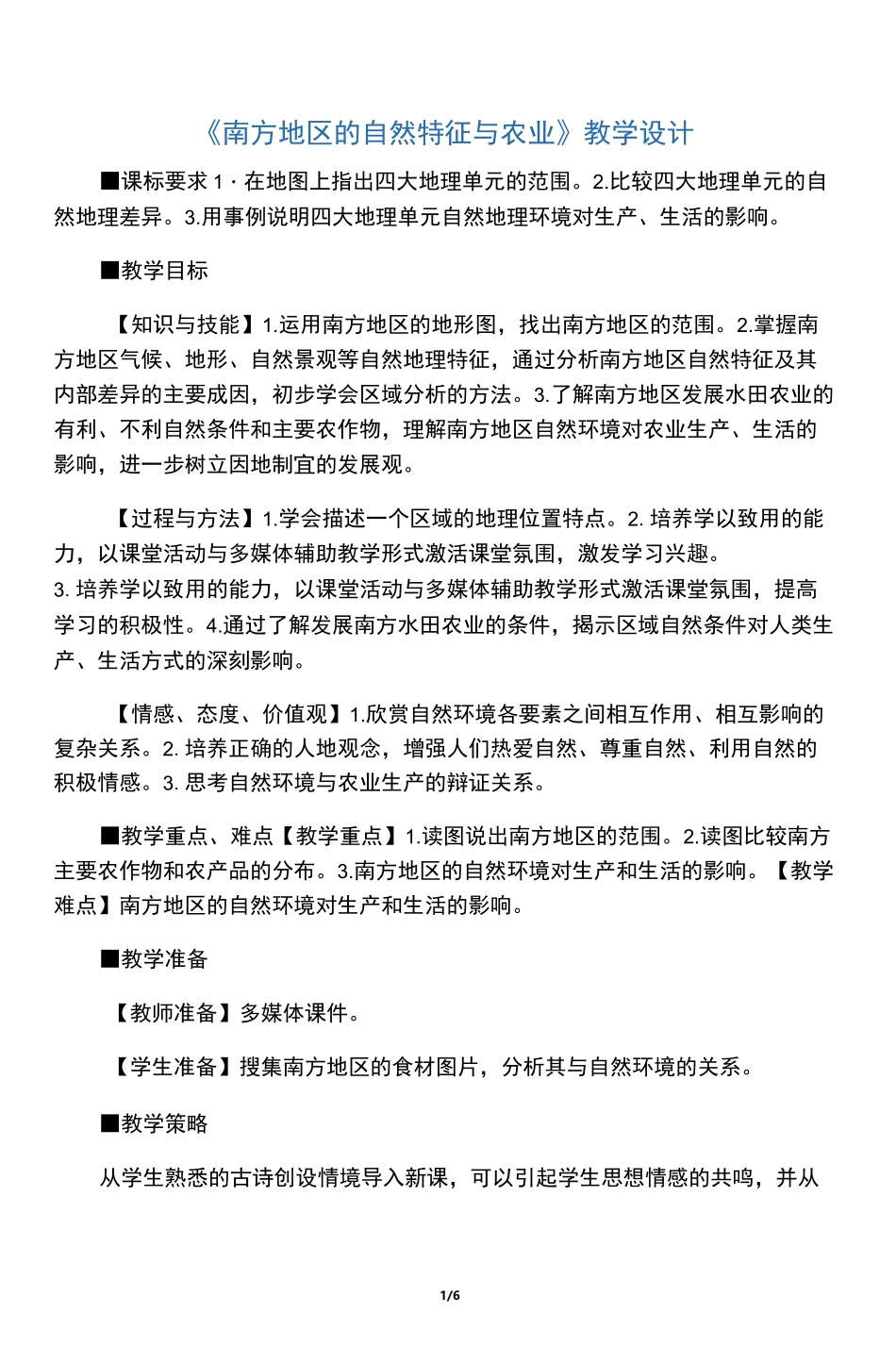 《南方地区的自然特征与农业》教学设计

■课标要求 1 · 在地图上指出四大地理单元的范围。2.比较四大地理单元的自然地理差异。3.用事例说明四大地理单元自然地理环境对生产、生活的影响。

■教学目标

【知识与技能】1.运用南方地区的地形图，找出南方地区的范围。2.掌握南方地区气候、地形、自然景观等自然地理特征，通过分析南方地区自然特征及其内部差异的主要成因，初步学会区域分析的方法。3.了解南方地区发展水田农业的有利、不利自然条件和主要农作物，理解南方地区自然环境对农业生产、生活的影响，进一步树立因地制宜的发展观。

【过程与方法】1.学会描述一个区域的地理位置特点。2. 培养学以致用的能力，以课堂活动与多媒体辅助教学形式激活课堂氛围，激发学习兴趣。
3. 培养学以致用的能力，以课堂活动与多媒体辅助教学形式激活课堂氛围，提高学习的积极性。4.通过了解发展南方水田农业的条件，揭示区域自然条件对人类生产、生活方式的深刻影响。

【情感、态度、价值观】1.欣赏自然环境各要素之间相互作用、相互影响的复杂关系。2. 培养正确的人地观念，增强人们热爱自然、尊重自然、利用自然的积极情感。3. 思考自然环境与农业生产的辩证关系。

■教学重点、难点【教学重点】1.读图说出南方地区的范围。2.读图比较南方主要农作物和农产品的分布。3.南方地区的自然环境对生产和生活的影响。【教学难点】南方地区的自然环境对生产和生活的影响。

■教学准备

【教师准备】多媒体课件。

【学生准备】搜集南方地区的食材图片，分析其与自然环境的关系。

■教学策略

从学生熟悉的古诗创设情境导入新课，可以引起学生思想情感的共鸣，并从

1/6